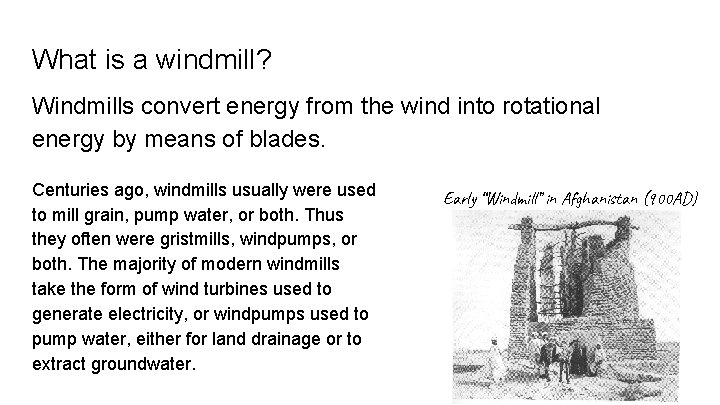 What is a windmill?

Windmills convert energy from the wind into rotational energy by means of blades.

Centuries ago, windmills usually were used to mill grain, pump water, or both. Thus they often were gristmills, windpumps, or both. The majority of modern windmills take the form of wind turbines used to generate electricity, or windpumps used to pump water, either for land drainage or to extract groundwater.

Early "Windmill" in Afghanistan (900AD)